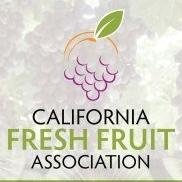 CALIFORNIA
FRESH FRUIT
ASSOCIATION